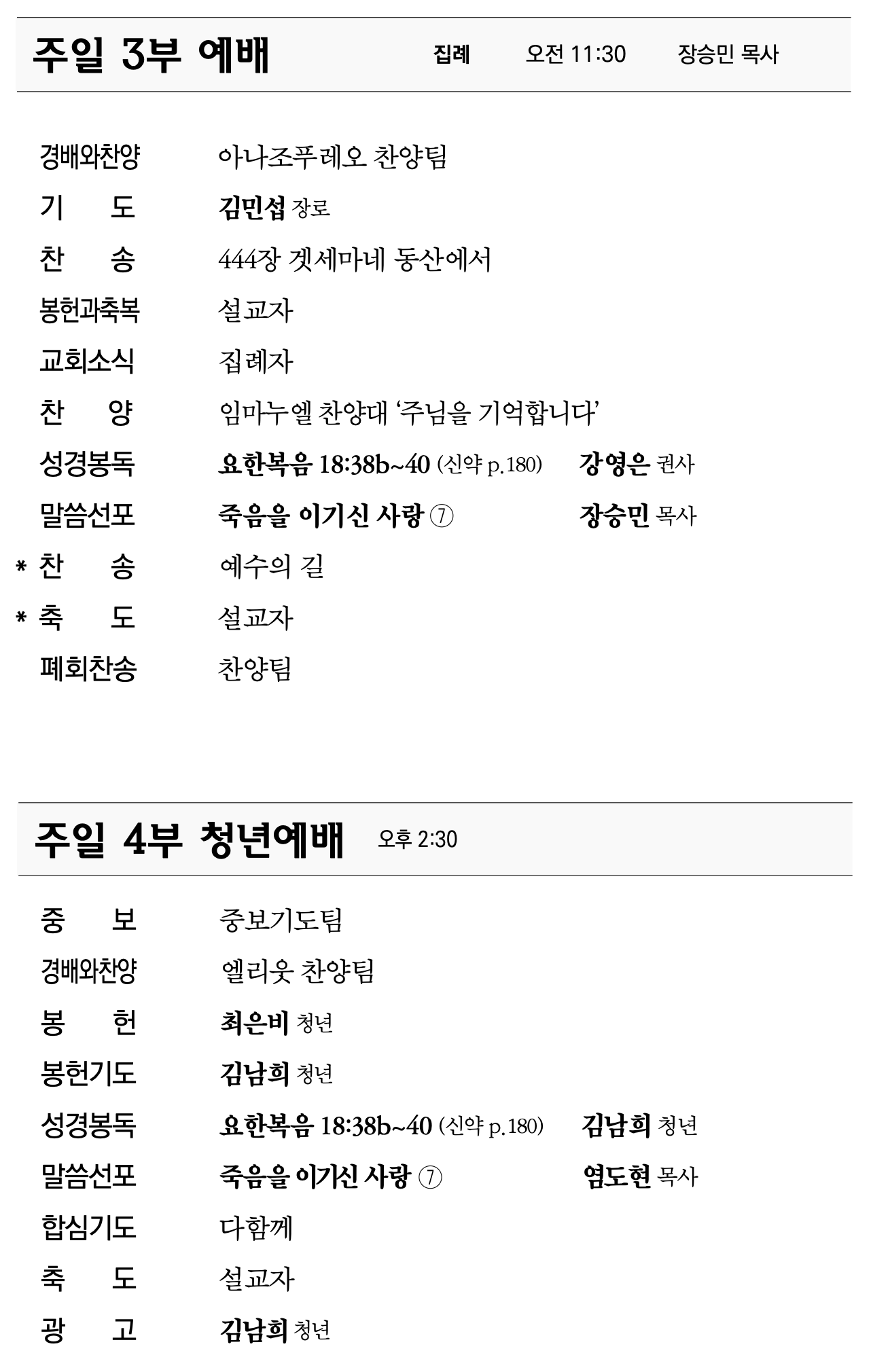 주일 3부 예배 집례 오전 11:30 장승민 목사

경배와찬양 아나조푸레오 찬양팀
기 도 김민섭 장로
찬 송 444장 겟세마네 동산에서
봉헌과축복 설교자
교회소식 집례자
찬 양 임마누엘 찬양대 ‘주님을 기억합니다’
성경봉독 요한복음 18:38b~40 (신약 p.180) 강영은 권사
말씀선포 죽음을 이기신 사랑 ⑦ 장승민 목사
* 찬 송 예수의 길
* 축 도 설교자
폐회찬송 찬양팀

주일 4부 청년예배 오후 2:30

중 보 중보기도팀
경배와찬양 엘리웃 찬양팀
봉 헌 최은비 청년
봉헌기도 김남희 청년
성경봉독 요한복음 18:38b~40 (신약 p.180) 김남희 청년
말씀선포 죽음을 이기신 사랑 ⑦ 염도현 목사
합심기도 다함께
축 도 설교자
광 고 김남희 청년